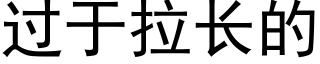 过于拉长的